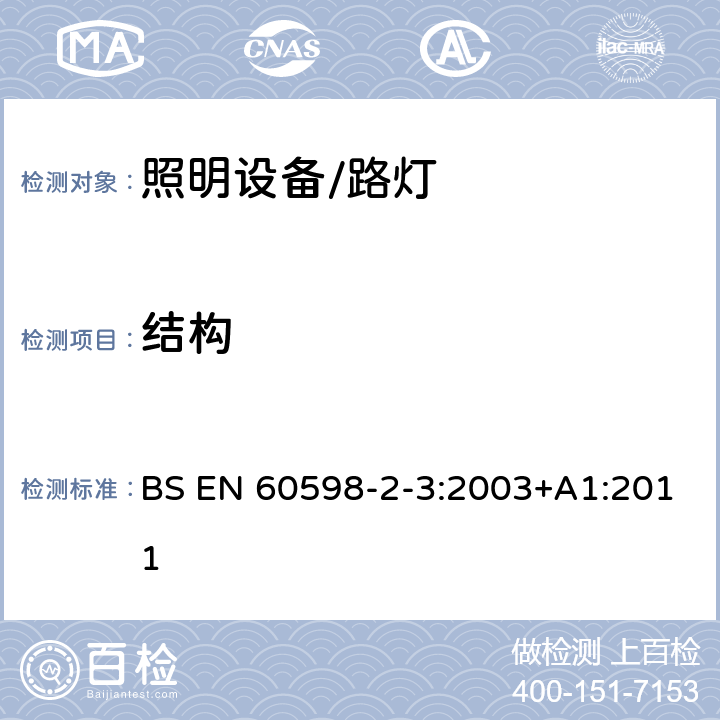 MA CNAS AL ilac-MRA

检测对象： 照明设备/路灯

检测项目： 结构

检测标准： BS EN 60598-2-3:2003+A1:2011

百检 Baijiantest.com

做检测 上百检
400-151-7153